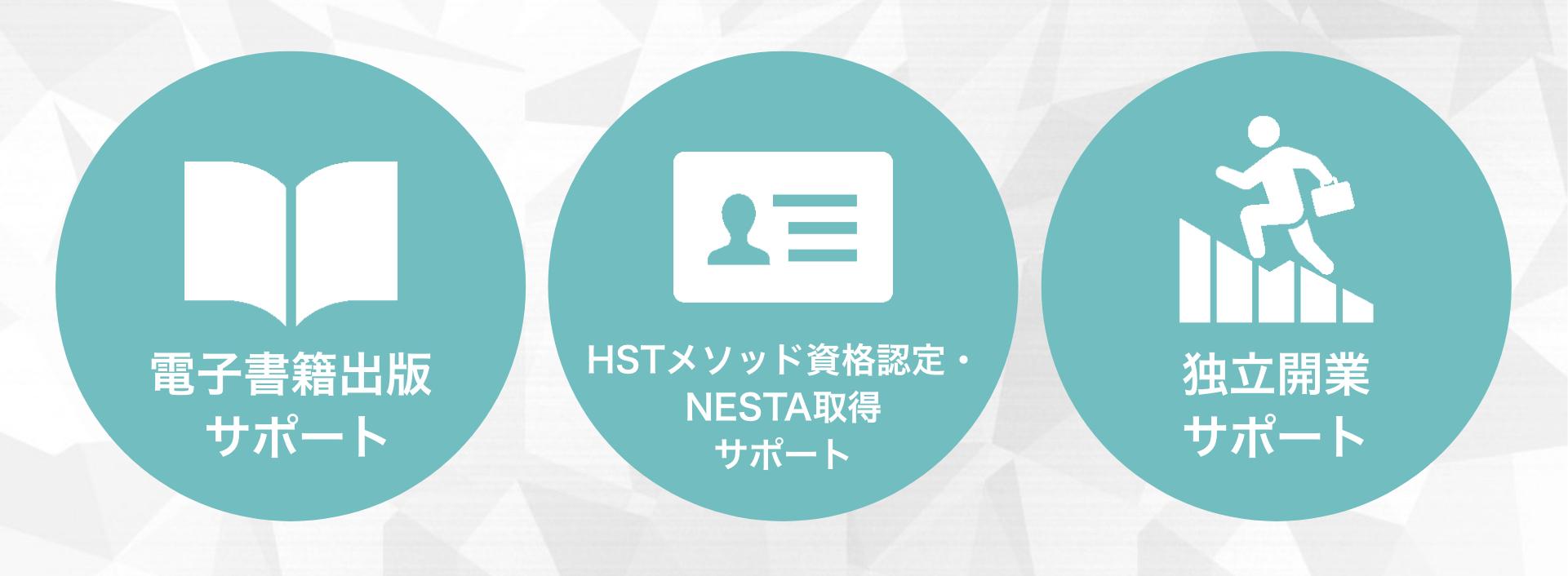 電子書籍出版
サポート

HSTメソッド資格認定・
NESTA取得
サポート

独立開業
サポート